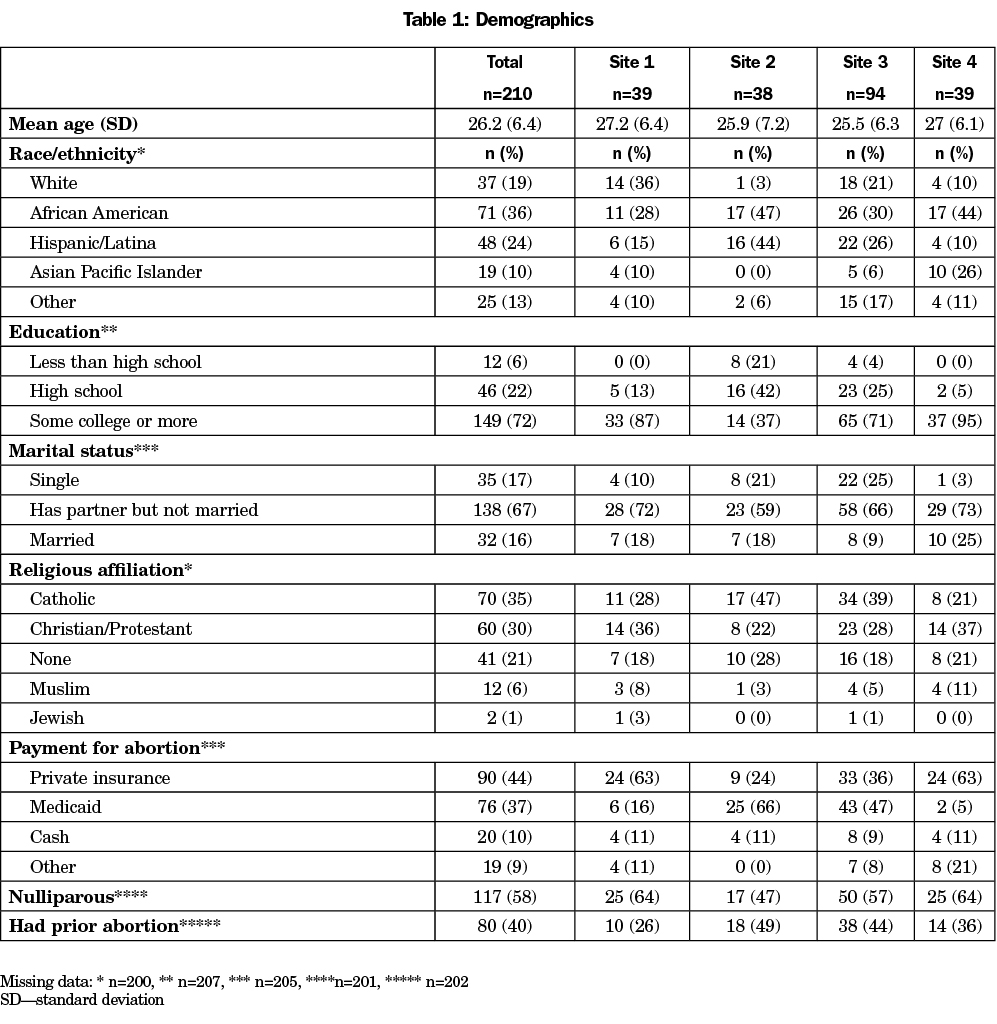 Table 1: Demographics

| | Total n=210 | Site 1 n=39 | Site 2 n=38 | Site 3 n=94 | Site 4 n=39 |
|---|---|---|---|---|---|
| Mean age (SD) | 26.2 (6.4) | 27.2 (6.4) | 25.9 (7.2) | 25.5 (6.3 | 27 (6.1) |
| Race/ethnicity* | n (%) | n (%) | n (%) | n (%) | n (%) |
| White | 37 (19) | 14 (36) | 1 (3) | 18 (21) | 4 (10) |
| African American | 71 (36) | 11 (28) | 17 (47) | 26 (30) | 17 (44) |
| Hispanic/Latina | 48 (24) | 6 (15) | 16 (44) | 22 (26) | 4 (10) |
| Asian Pacific Islander | 19 (10) | 4 (10) | 0 (0) | 5 (6) | 10 (26) |
| Other | 25 (13) | 4 (10) | 2 (6) | 15 (17) | 4 (11) |
| Education** | | | | | |
| Less than high school | 12 (6) | 0 (0) | 8 (21) | 4 (4) | 0 (0) |
| High school | 46 (22) | 5 (13) | 16 (42) | 23 (25) | 2 (5) |
| Some college or more | 149 (72) | 33 (87) | 14 (37) | 65 (71) | 37 (95) |
| Marital status*** | | | | | |
| Single | 35 (17) | 4 (10) | 8 (21) | 22 (25) | 1 (3) |
| Has partner but not married | 138 (67) | 28 (72) | 23 (59) | 58 (66) | 29 (73) |
| Married | 32 (16) | 7 (18) | 7 (18) | 8 (9) | 10 (25) |
| Religious affiliation* | | | | | |
| Catholic | 70 (35) | 11 (28) | 17 (47) | 34 (39) | 8 (21) |
| Christian/Protestant | 60 (30) | 14 (36) | 8 (22) | 23 (28) | 14 (37) |
| None | 41 (21) | 7 (18) | 10 (28) | 16 (18) | 8 (21) |
| Muslim | 12 (6) | 3 (8) | 1 (3) | 4 (5) | 4 (11) |
| Jewish | 2 (1) | 1 (3) | 0 (0) | 1 (1) | 0 (0) |
| Payment for abortion*** | | | | | |
| Private insurance | 90 (44) | 24 (63) | 9 (24) | 33 (36) | 24 (63) |
| Medicaid | 76 (37) | 6 (16) | 25 (66) | 43 (47) | 2 (5) |
| Cash | 20 (10) | 4 (11) | 4 (11) | 8 (9) | 4 (11) |
| Other | 19 (9) | 4 (11) | 0 (0) | 7 (8) | 8 (21) |
| Nulliparous**** | 117 (58) | 25 (64) | 17 (47) | 50 (57) | 25 (64) |
| Had prior abortion***** | 80 (40) | 10 (26) | 18 (49) | 38 (44) | 14 (36) |

Missing data: * n=200, ** n=207, *** n=205, ****n=201, ***** n=202
SD—standard deviation